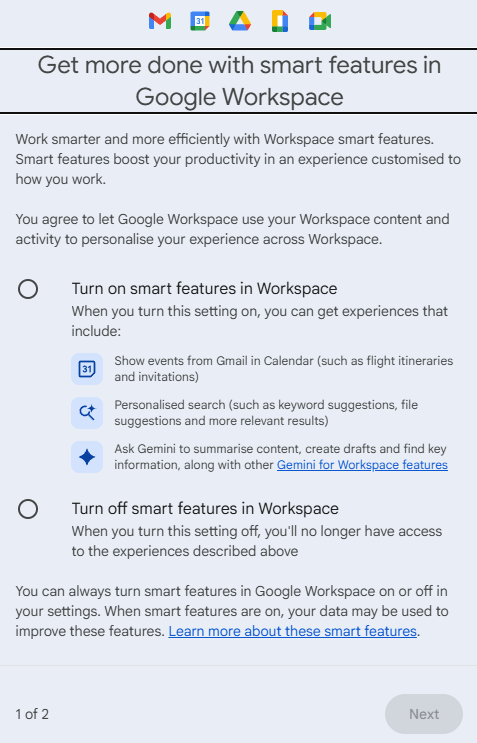 31

Get more done with smart features in Google Workspace

Work smarter and more efficiently with Workspace smart features. Smart features boost your productivity in an experience customised to how you work.

You agree to let Google Workspace use your Workspace content and activity to personalise your experience across Workspace.

Turn on smart features in Workspace
When you turn this setting on, you can get experiences that include:

31 Show events from Gmail in Calendar (such as flight itineraries and invitations)

Personalised search (such as keyword suggestions, file suggestions and more relevant results)

Ask Gemini to summarise content, create drafts and find key information, along with other Gemini for Workspace features

Turn off smart features in Workspace
When you turn this setting off, you'll no longer have access to the experiences described above

You can always turn smart features in Google Workspace on or off in your settings. When smart features are on, your data may be used to improve these features. Learn more about these smart features.

1 of 2

Next